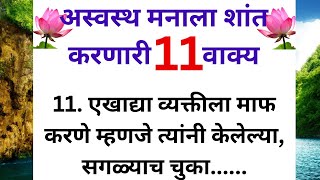 अस्वस्थ मनाला शांत करणारी 11 वाक्य

11. एखाद्या व्यक्तीला माफ करणे म्हणजे त्यांनी केलेल्या, सगळ्याच चुका......